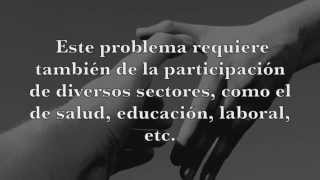 Este problema requiere también de la participación de diversos sectores, como el de salud, educación, laboral, etc.